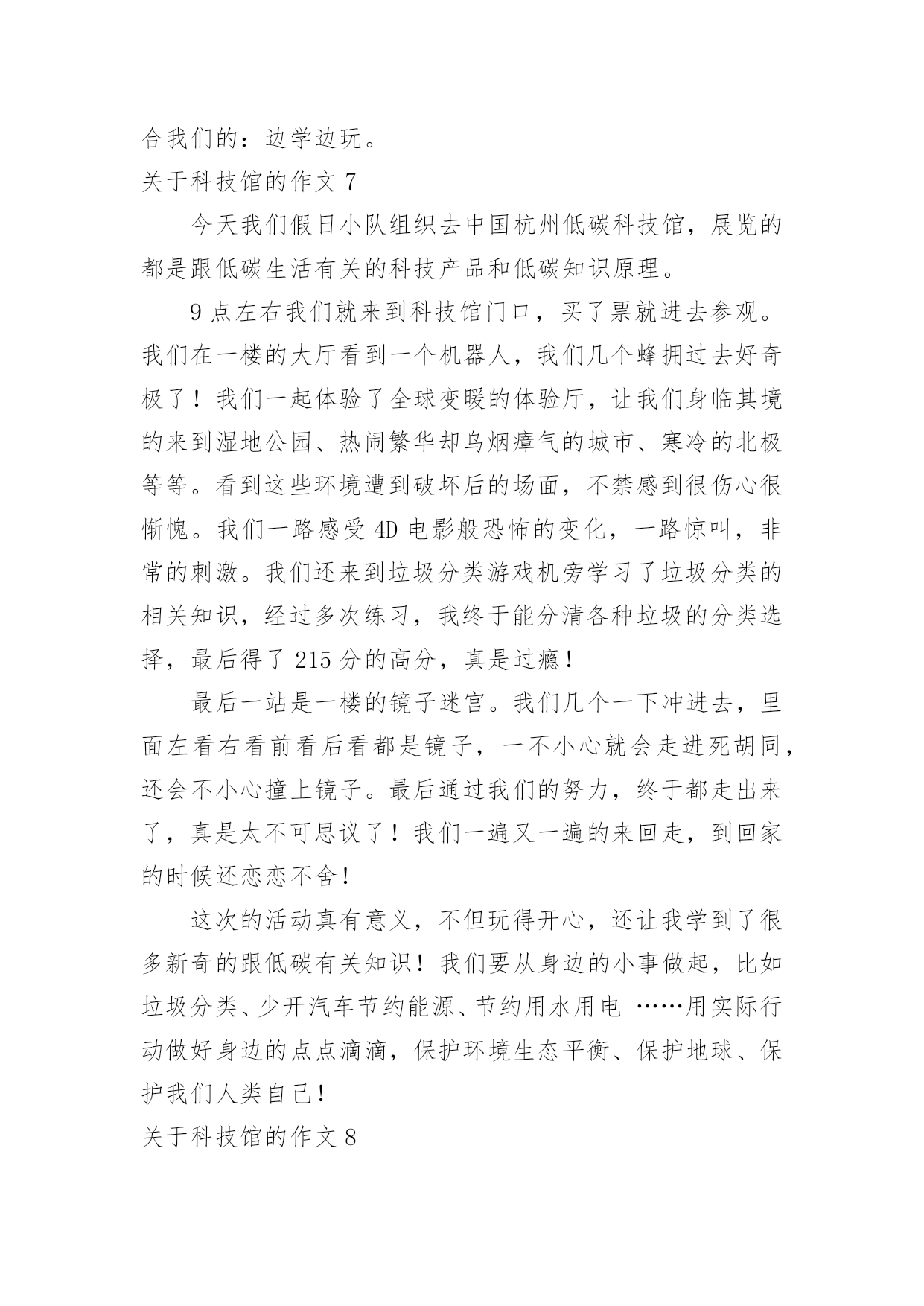 合我们的：边学边玩。

关于科技馆的作文 7

今天我们假日小队组织去中国杭州低碳科技馆，展览的都是跟低碳生活有关的科技产品和低碳知识原理。

9 点左右我们就来到科技馆门口，买了票就进去参观。我们在一楼的大厅看到一个机器人，我们几个蜂拥过去好奇极了！我们一起体验了全球变暖的体验厅，让我们身临其境的来到湿地公园、热闹繁华却乌烟瘴气的城市、寒冷的北极等等。看到这些环境遭到破坏后的场面，不禁感到很伤心很惭愧。我们一路感受 4D 电影般恐怖的变化，一路惊叫，非常的刺激。我们还来到垃圾分类游戏机旁学习了垃圾分类的相关知识，经过多次练习，我终于能分清各种垃圾的分类选择，最后得了 215 分的高分，真是过瘾！

最后一站是一楼的镜子迷宫。我们几个一下冲进去，里面左看右看前看后看都是镜子，一不小心就会走进死胡同，还会不小心撞上镜子。最后通过我们的努力，终于都走出来了，真是太不可思议了！我们一遍又一遍的来回走，到回家的时候还恋恋不舍！

这次的活动真有意义，不但玩得开心，还让我学到了很多新奇的跟低碳有关知识！我们要从身边的小事做起，比如垃圾分类、少开汽车节约能源、节约用水用电 ……用实际行动做好身边的点点滴滴，保护环境生态平衡、保护地球、保护我们人类自己！

关于科技馆的作文 8